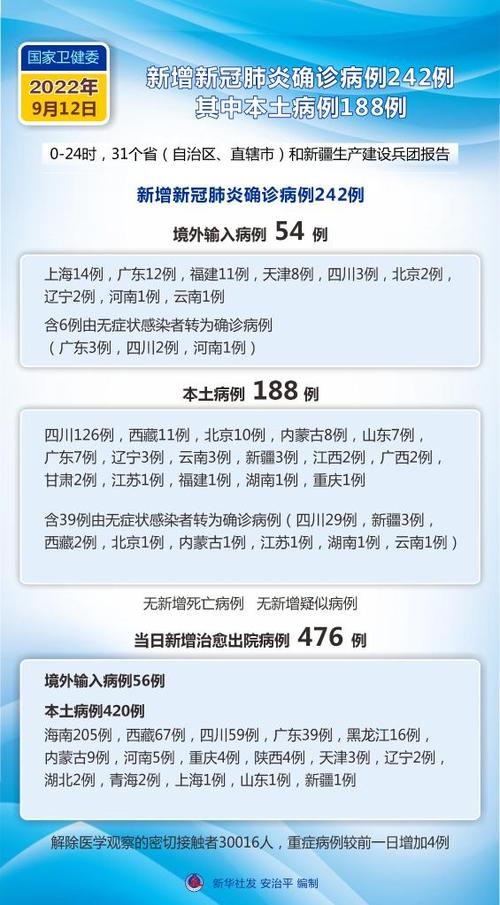 国家卫健委
2022年
9月12日

新增新冠肺炎确诊病例242例
其中本土病例188例

0-24时，31个省（自治区、直辖市）和新疆生产建设兵团报告

新增新冠肺炎确诊病例242例

境外输入病例 54 例

上海14例，广东12例，福建11例，天津8例，四川3例，北京2例，辽宁2例，河南1例，云南1例

含6例由无症状感染者转为确诊病例
（广东3例，四川2例，河南1例）

本土病例 188 例

四川126例，西藏11例，北京10例，内蒙古8例，山东7例，广东7例，辽宁3例，云南3例，新疆3例，江西2例，广西2例，甘肃2例，江苏1例，福建1例，湖南1例，重庆1例

含39例由无症状感染者转为确诊病例（四川29例，新疆3例，西藏2例，北京1例，内蒙古1例，江苏1例，湖南1例，云南1例）

无新增死亡病例　无新增疑似病例

当日新增治愈出院病例 476 例

境外输入病例56例

本土病例420例

海南205例，西藏67例，四川59例，广东39例，黑龙江16例，内蒙古9例，河南5例，重庆4例，陕西4例，天津3例，辽宁2例，湖北2例，青海2例，上海1例，山东1例，新疆1例

解除医学观察的密切接触者30016人，重症病例较前一日增加4例

新华社发 安治平 编制